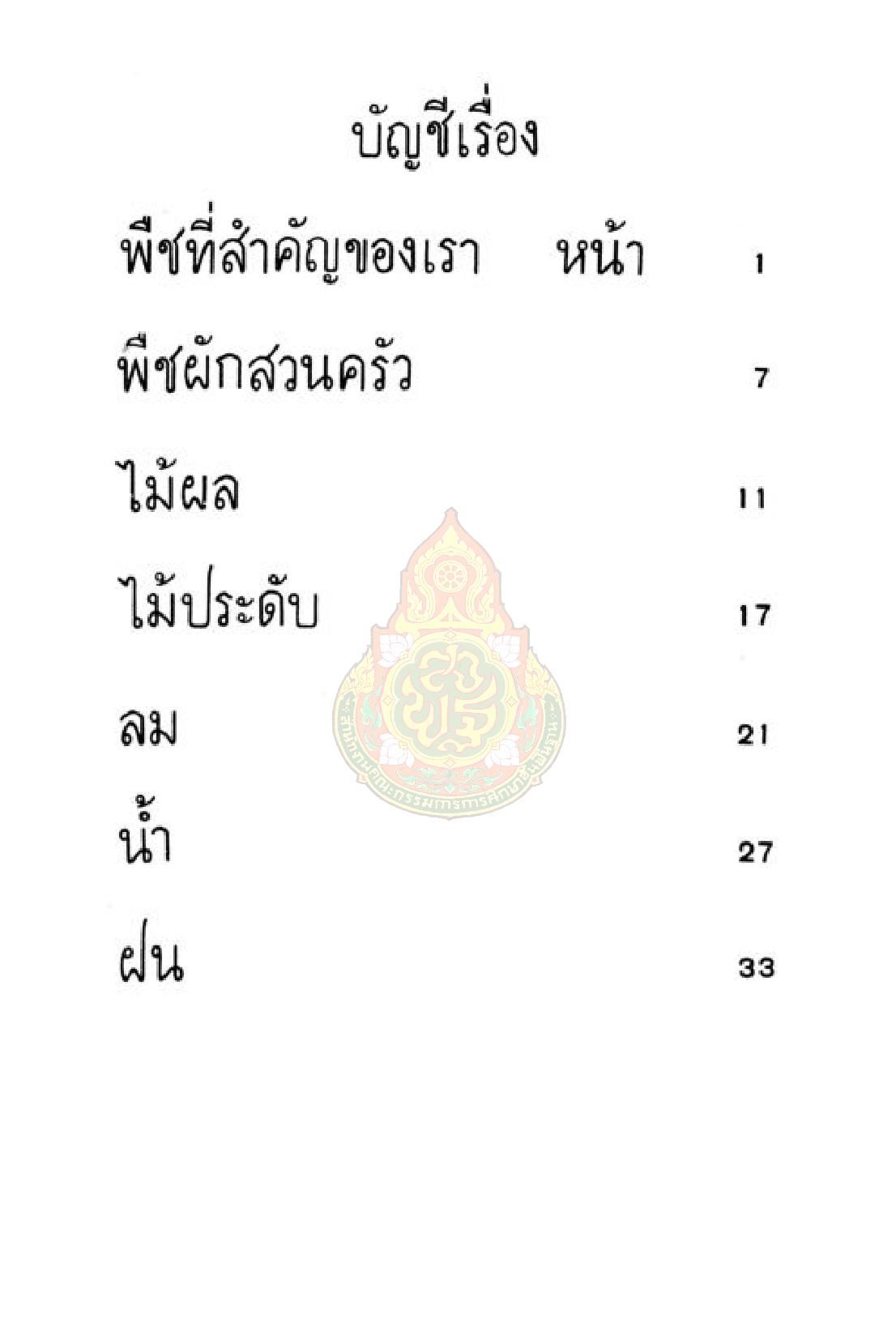 บัญชีเรื่อง

พืชที่สำคัญของเรา หน้า 1

พืชผักสวนครัว 7

ไม้ผล 11

ไม้ประดับ 17

ลม 21

น้ำ 27

ฝน 33

สำนักงานคณะกรรมการการศึกษาขั้นพื้นฐาน